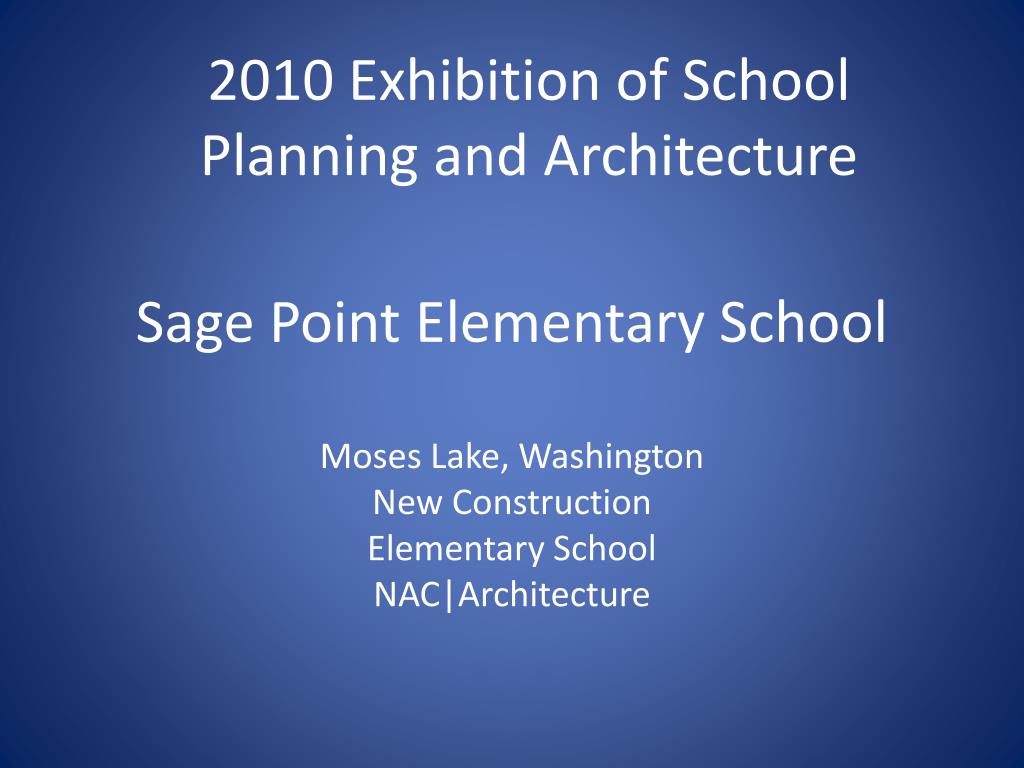 2010 Exhibition of School Planning and Architecture

Sage Point Elementary School

Moses Lake, Washington
New Construction
Elementary School
NAC|Architecture